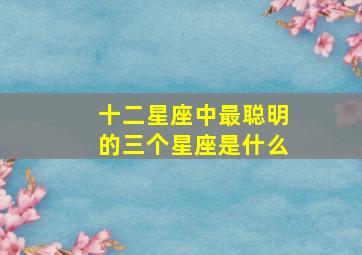 十二星座中最聪明的三个星座是什么